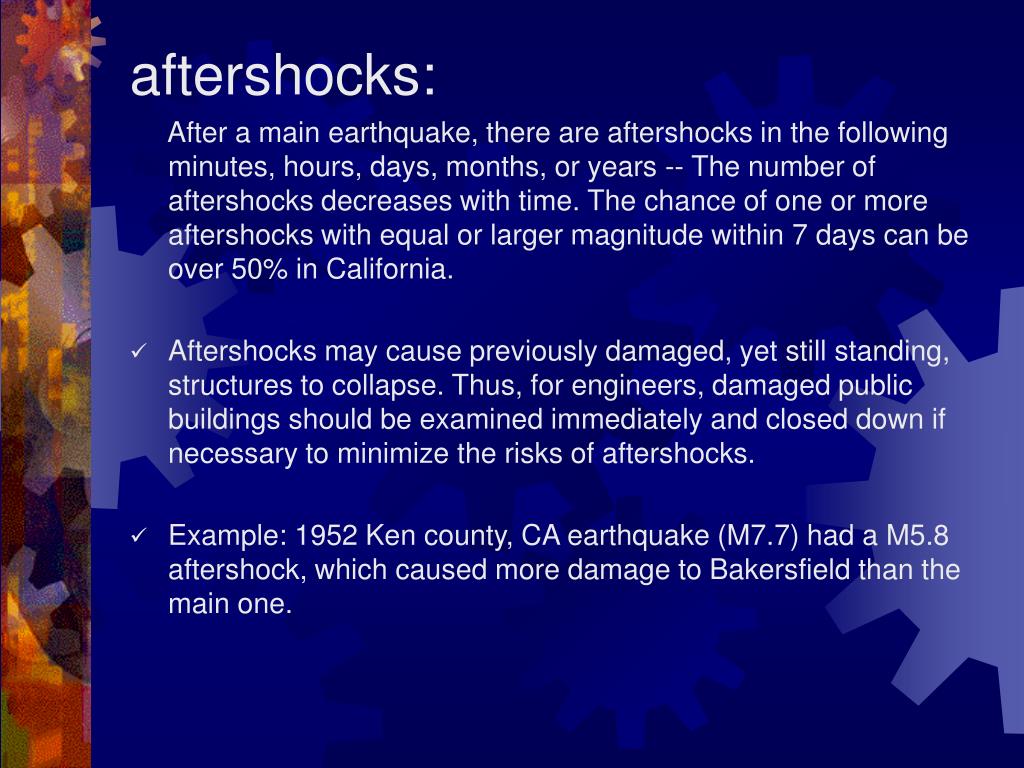 aftershocks:

After a main earthquake, there are aftershocks in the following minutes, hours, days, months, or years -- The number of aftershocks decreases with time. The chance of one or more aftershocks with equal or larger magnitude within 7 days can be over 50% in California.

✓ Aftershocks may cause previously damaged, yet still standing, structures to collapse. Thus, for engineers, damaged public buildings should be examined immediately and closed down if necessary to minimize the risks of aftershocks.

✓ Example: 1952 Ken county, CA earthquake (M7.7) had a M5.8 aftershock, which caused more damage to Bakersfield than the main one.